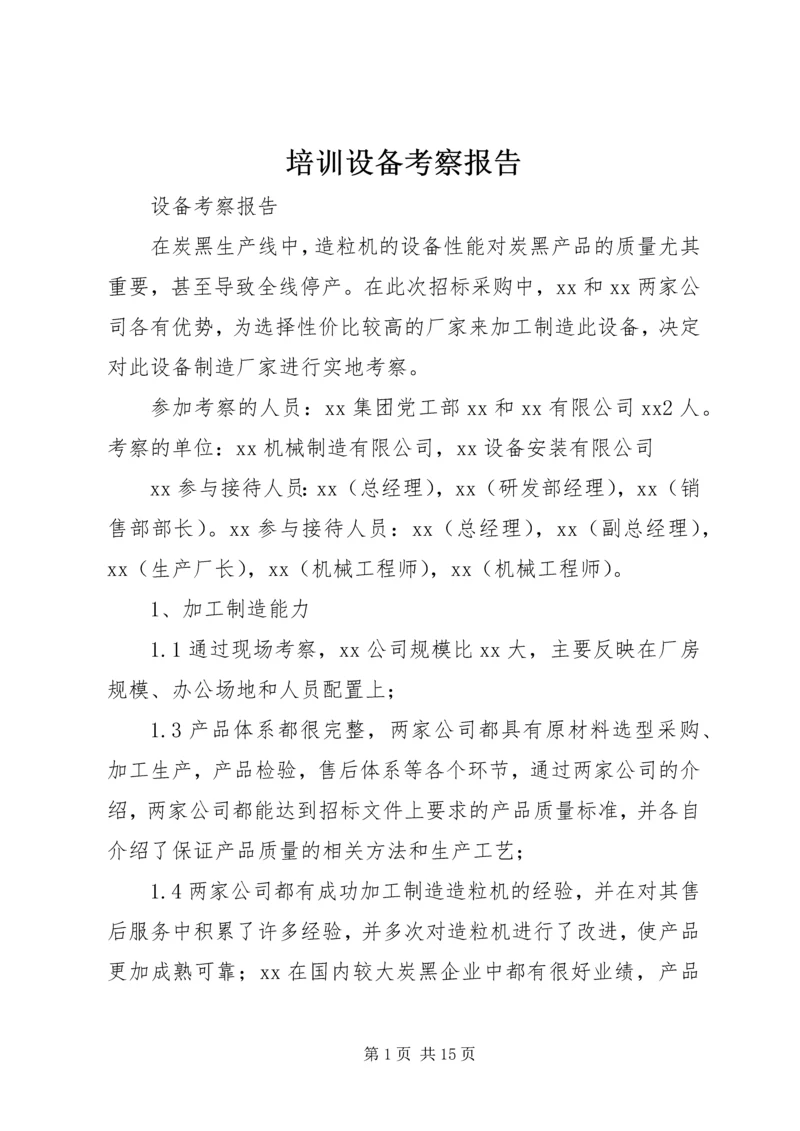 培训设备考察报告

设备考察报告

在炭黑生产线中，造粒机的设备性能对炭黑产品的质量尤其重要，甚至导致全线停产。在此次招标采购中，xx 和 xx 两家公司各有优势，为选择性价比较高的厂家来加工制造此设备，决定对此设备制造厂家进行实地考察。

参加考察的人员：xx 集团党工部 xx 和 xx 有限公司 xx2 人。考察的单位：xx 机械制造有限公司，xx 设备安装有限公司

xx 参与接待人员：xx（总经理），xx（研发部经理），xx（销售部部长）。xx 参与接待人员：xx（总经理），xx（副总经理），xx（生产厂长），xx（机械工程师），xx（机械工程师）。

1、加工制造能力

1.1 通过现场考察，xx 公司规模比 xx 大，主要反映在厂房规模、办公场地和人员配置上；

1.3 产品体系都很完整，两家公司都具有原材料选型采购、加工生产，产品检验，售后体系等各个环节，通过两家公司的介绍，两家公司都能达到招标文件上要求的产品质量标准，并各自介绍了保证产品质量的相关方法和生产工艺；

1.4 两家公司都有成功加工制造造粒机的经验，并在对其售后服务中积累了许多经验，并多次对造粒机进行了改进，使产品更加成熟可靠；xx 在国内较大炭黑企业中都有很好业绩，产品

第 1 页 共 15 页